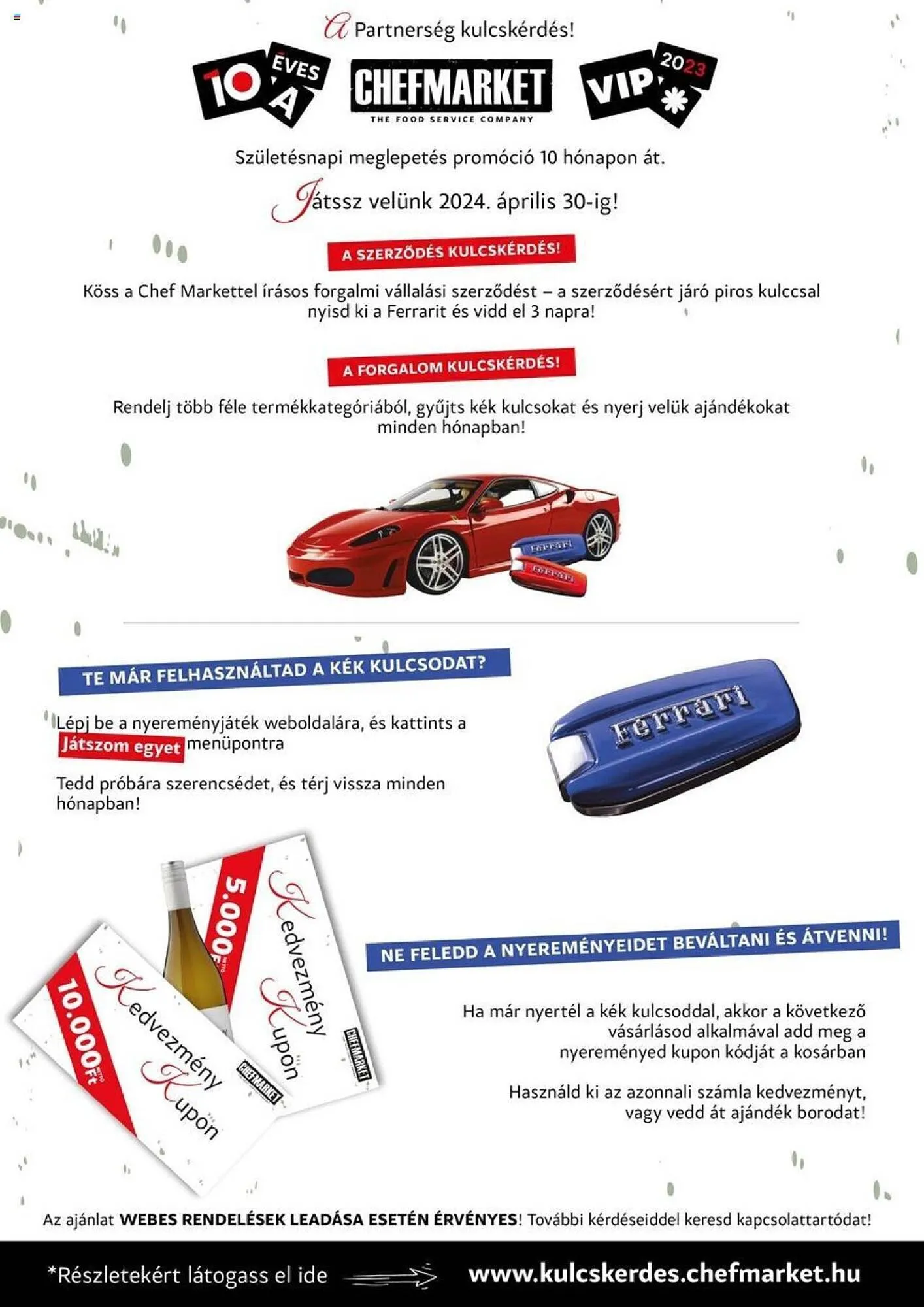 A Partnerség kulcskérdés!

10 ÉVES A

CHEFMARKET
THE FOOD SERVICE COMPANY

VIP 2023

Születésnapi meglepetés promóció 10 hónapon át.

Játssz velünk 2024. április 30-ig!

A SZERZŐDÉS KULCSKÉRDÉS!

Köss a Chef Markettel írásos forgalmi vállalási szerződést – a szerződésért járó piros kulccsal nyisd ki a Ferrarit és vidd el 3 napra!

A FORGALOM KULCSKÉRDÉS!

Rendelj több féle termékkategóriából, gyűjts kék kulcsokat és nyerj velük ajándékokat minden hónapban!

Ferrari

Ferrari

TE MÁR FELHASZNÁLTAD A KÉK KULCSODAT?

Lépj be a nyereményjáték weboldalára, és kattints a Játszom egyet menüpontra

Tedd próbára szerencsédet, és térj vissza minden hónapban!

Ferrari

5.000 Ft

Kedvezmény Kupon

CHEFMARKET

10.000 Ft

Kedvezmény Kupon

CHEFMARKET

NE FELEDD A NYEREMÉNYEIDET BEVÁLTANI ÉS ÁTVENNI!

Ha már nyertél a kék kulcsoddal, akkor a következő vásárlásod alkalmával add meg a nyereményed kupon kódját a kosárban

Használd ki az azonnali számla kedvezményt, vagy vedd át ajándék borodat!

Az ajánlat WEBES RENDELÉSEK LEADÁSA ESETÉN ÉRVÉNYES! További kérdéseiddel keresd kapcsolattartódat!

*Részletekért látogass el ide www.kulcskerdes.chefmarket.hu